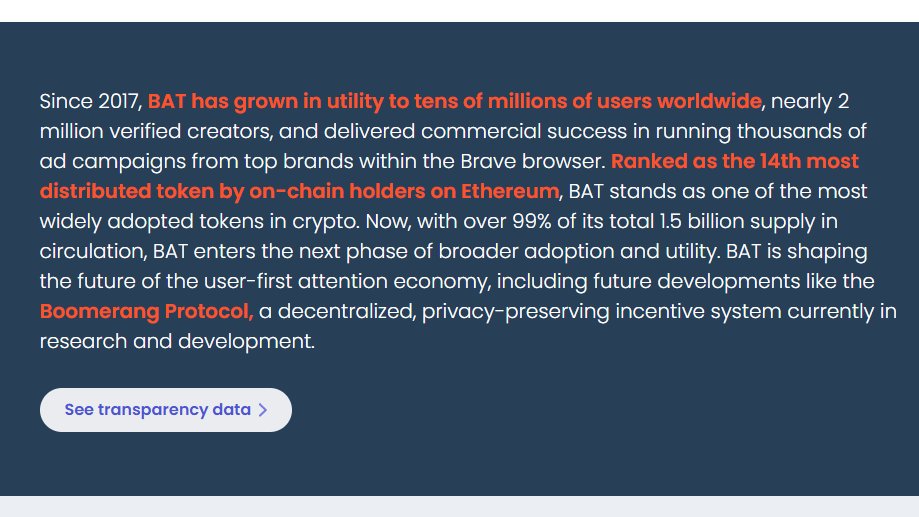 Since 2017, BAT has grown in utility to tens of millions of users worldwide, nearly 2 million verified creators, and delivered commercial success in running thousands of ad campaigns from top brands within the Brave browser. Ranked as the 14th most distributed token by on-chain holders on Ethereum, BAT stands as one of the most widely adopted tokens in crypto. Now, with over 99% of its total 1.5 billion supply in circulation, BAT enters the next phase of broader adoption and utility. BAT is shaping the future of the user-first attention economy, including future developments like the Boomerang Protocol, a decentralized, privacy-preserving incentive system currently in research and development.

See transparency data >